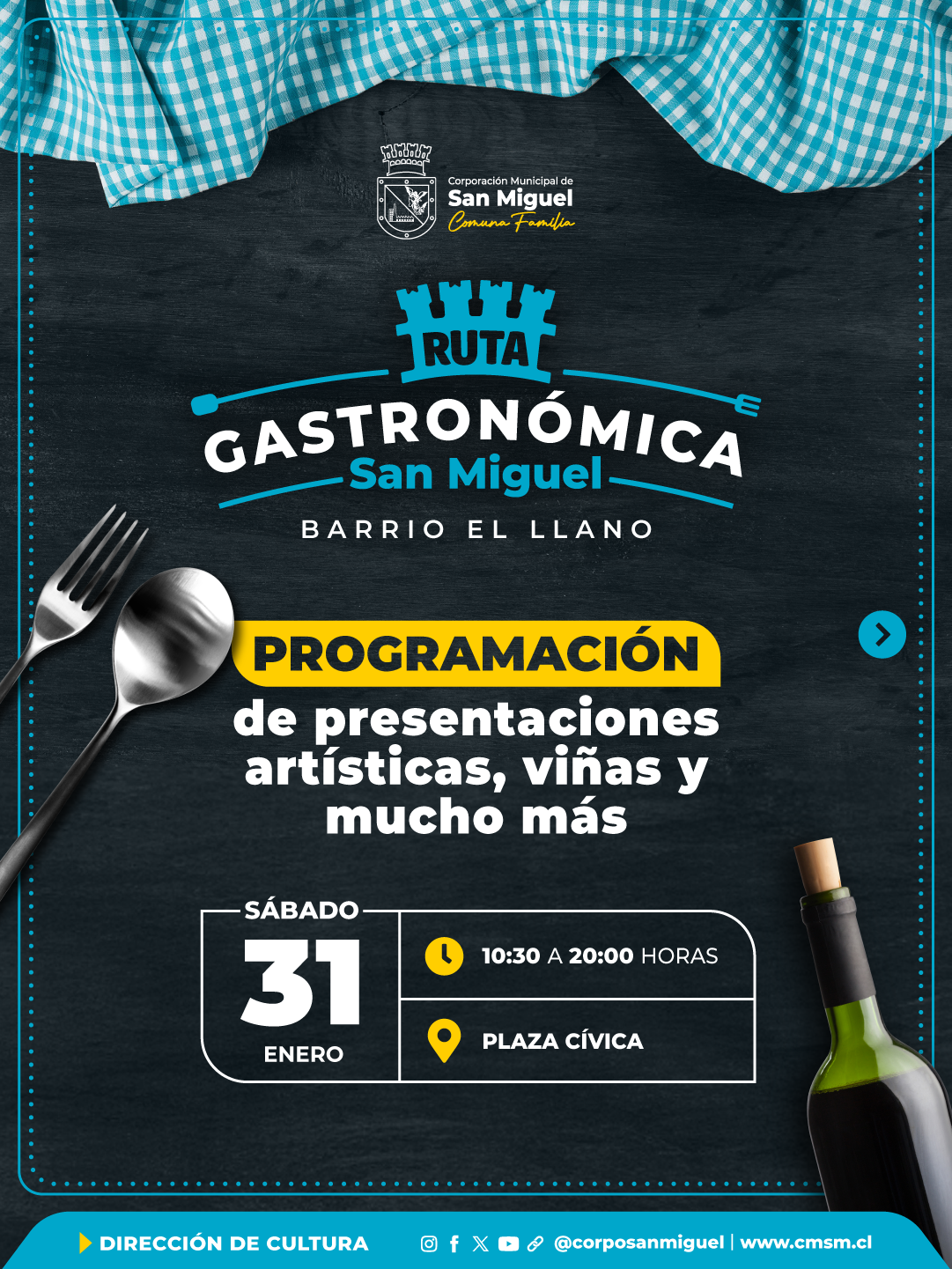 Corporación Municipal de
San Miguel
Comuna Familia

RUTA
GASTRONÓMICA
San Miguel
BARRIO EL LLANO

PROGRAMACIÓN
de presentaciones artísticas, viñas y mucho más

SÁBADO
31
ENERO

10:30 A 20:00 HORAS

PLAZA CÍVICA

DIRECCIÓN DE CULTURA

@corposanmiguel | www.cmsm.cl